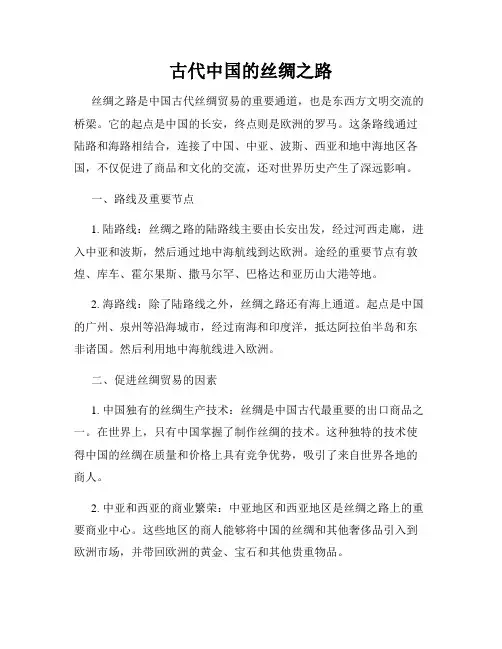 古代中国的丝绸之路

丝绸之路是中国古代丝绸贸易的重要通道，也是东西方文明交流的桥梁。它的起点是中国的长安，终点则是欧洲的罗马。这条路线通过陆路和海路相结合，连接了中国、中亚、波斯、西亚和地中海地区各国，不仅促进了商品和文化的交流，还对世界历史产生了深远影响。

一、路线及重要节点

1. 陆路线：丝绸之路的陆路线主要由长安出发，经过河西走廊，进入中亚和波斯，然后通过地中海航线到达欧洲。途经的重要节点有敦煌、库车、霍尔果斯、撒马尔罕、巴格达和亚历山大港等地。

2. 海路线：除了陆路线之外，丝绸之路还有海上通道。起点是中国的广州、泉州等沿海城市，经过南海和印度洋，抵达阿拉伯半岛和东非诸国。然后利用地中海航线进入欧洲。

二、促进丝绸贸易的因素

1. 中国独有的丝绸生产技术：丝绸是中国古代最重要的出口商品之一。在世界上，只有中国掌握了制作丝绸的技术。这种独特的技术使得中国的丝绸在质量和价格上具有竞争优势，吸引了来自世界各地的商人。

2. 中亚和西亚的商业繁荣：中亚地区和西亚地区是丝绸之路上的重要商业中心。这些地区的商人能够将中国的丝绸和其他奢侈品引入到欧洲市场，并带回欧洲的黄金、宝石和其他贵重物品。